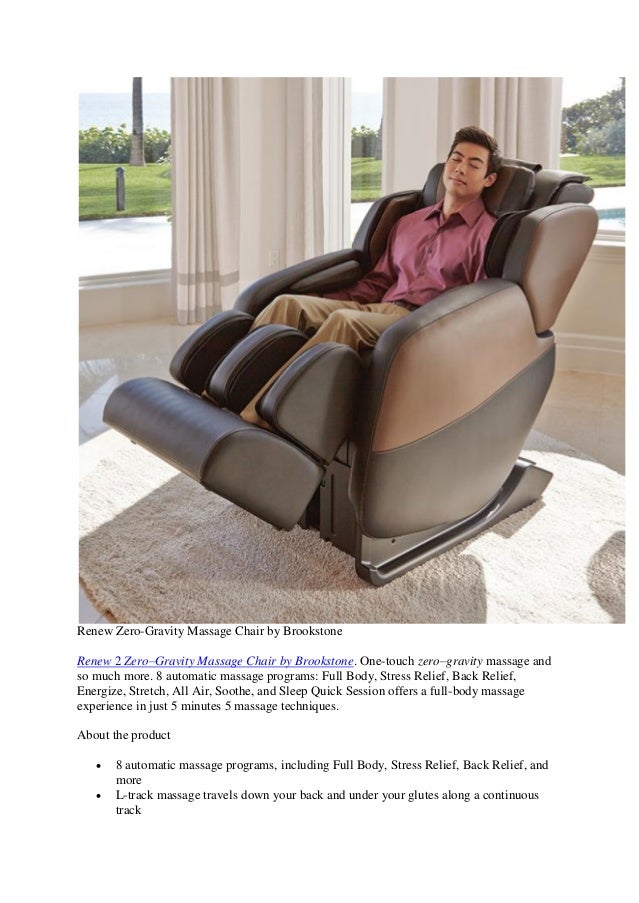 Renew Zero-Gravity Massage Chair by Brookstone

Renew 2 Zero–Gravity Massage Chair by Brookstone. One-touch zero–gravity massage and so much more. 8 automatic massage programs: Full Body, Stress Relief, Back Relief, Energize, Stretch, All Air, Soothe, and Sleep Quick Session offers a full-body massage experience in just 5 minutes 5 massage techniques.

About the product

• 8 automatic massage programs, including Full Body, Stress Relief, Back Relief, and more
• L-track massage travels down your back and under your glutes along a continuous track